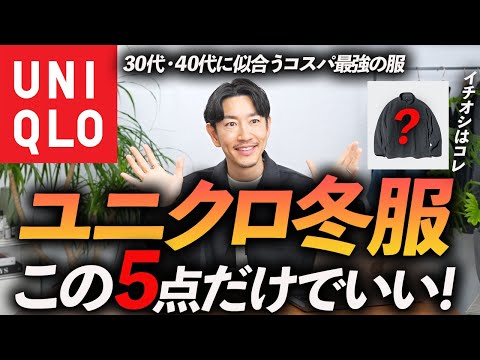 UNI
QLO

30代・40代に似合うコスパ最強の服

?

イチオシはコレ

ユニクロ冬服
この5点だけでいい!